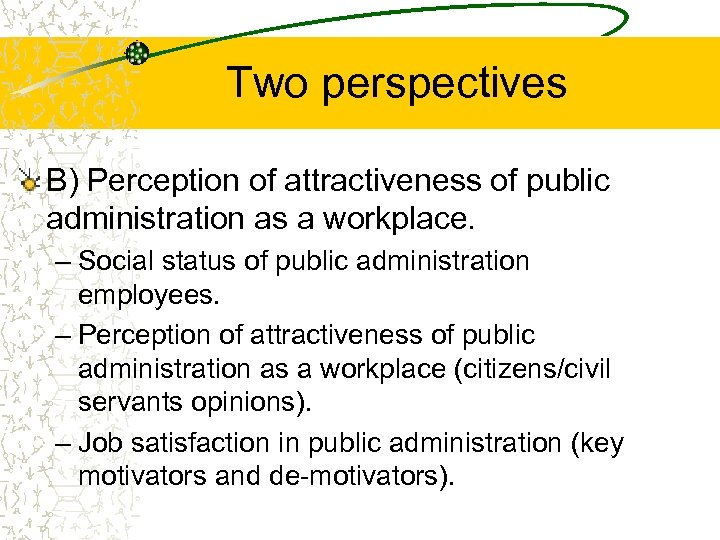 Two perspectives

B) Perception of attractiveness of public administration as a workplace.

– Social status of public administration employees.

– Perception of attractiveness of public administration as a workplace (citizens/civil servants opinions).

– Job satisfaction in public administration (key motivators and de-motivators).